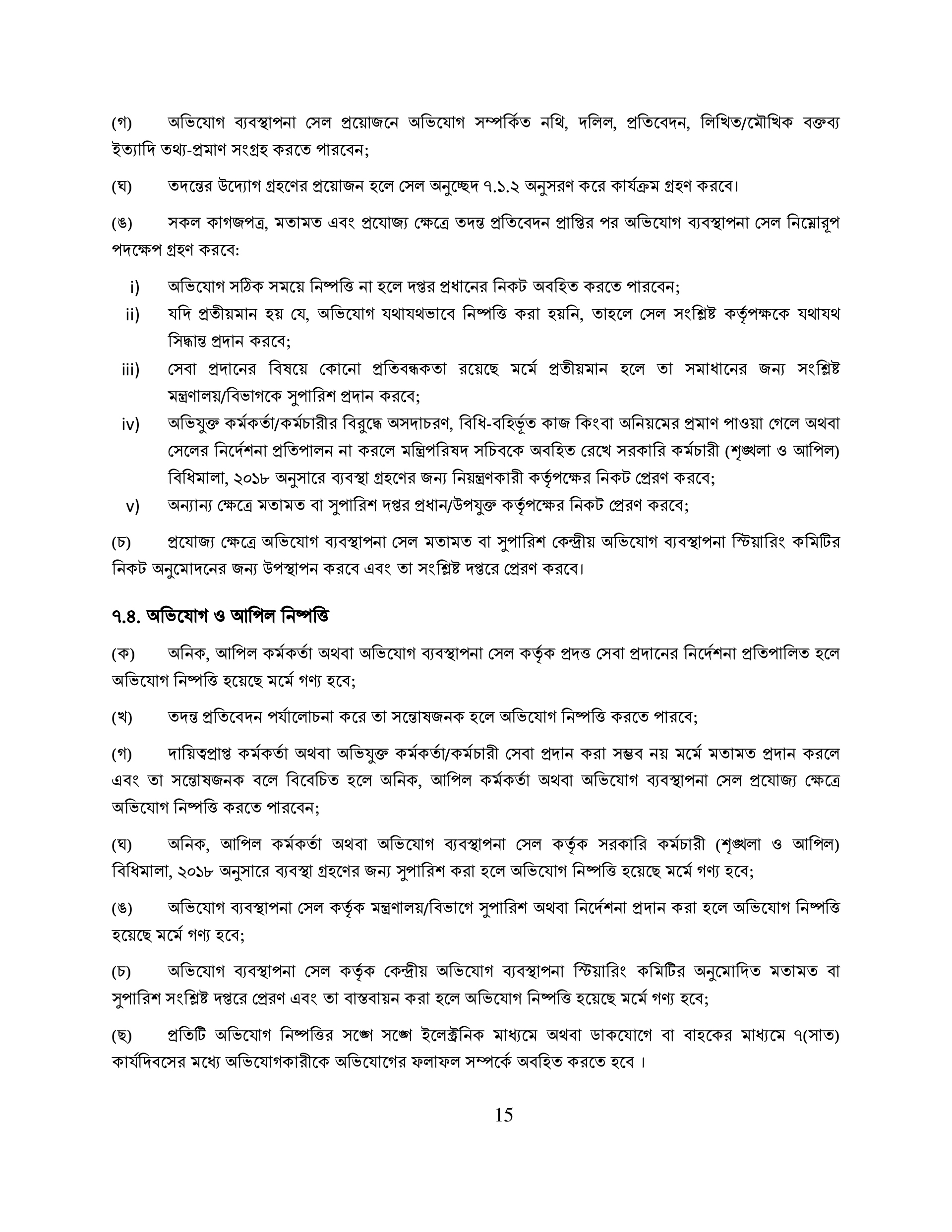 (গ) অভিযোগ ব্যবস্থাপনা সেল প্রয়োজনে অভিযোগ সম্পর্কিত নথি, দলিল, প্রতিবেদন, লিখিত/মৌখিক বক্তব্য ইত্যাদি তথ্য-প্রমাণ সংগ্রহ করতে পারবেন;

(ঘ) তদন্তের উদ্যোগ গ্রহণের প্রয়োজন হলে সেল অনুচ্ছেদ ৭.১.২ অনুসরণ করে কার্যক্রম গ্রহণ করবে।

(ঙ) সকল কাগজপত্র, মতামত এবং প্রযোজ্য ক্ষেত্রে তদন্ত প্রতিবেদন প্রাপ্তির পর অভিযোগ ব্যবস্থাপনা সেল নিম্নোরূপ পদক্ষেপ গ্রহণ করবে:

i) অভিযোগ সঠিক সময়ে নিষ্পত্তি না হলে দপ্তর প্রধানের নিকট অবহিত করতে পারবেন;

ii) যদি প্রতীয়মান হয় যে, অভিযোগ যথাযথভাবে নিষ্পত্তি করা হয়নি, তাহলে সেল সংশ্লিষ্ট কর্তৃপক্ষকে যথাযথ সিদ্ধান্ত প্রদান করবে;

iii) সেবা প্রদানের বিষয়ে কোনো প্রতিবন্ধকতা রয়েছে মর্মে প্রতীয়মান হলে তা সমাধানের জন্য সংশ্লিষ্ট মন্ত্রণালয়/বিভাগকে সুপারিশ প্রদান করবে;

iv) অভিযুক্ত কর্মকর্তা/কর্মচারীর বিরুদ্ধে অসদাচরণ, বিধি-বহির্ভূত কাজ কিংবা অনিয়মের প্রমাণ পাওয়া গেলে অথবা সেলের নির্দেশনা প্রতিপালন না করলে মন্ত্রিপরিষদ সচিবকে অবহিত রেখে সরকারি কর্মচারী (শৃঙ্খলা ও আপিল) বিধিমালা, ২০১৮ অনুসারে ব্যবস্থা গ্রহণের জন্য নিয়ন্ত্রণকারী কর্তৃপক্ষের নিকট প্রেরণ করবে;

v) অন্যান্য ক্ষেত্রে মতামত বা সুপারিশ দপ্তর প্রধান/উপযুক্ত কর্তৃপক্ষের নিকট প্রেরণ করবে;

(চ) প্রযোজ্য ক্ষেত্রে অভিযোগ ব্যবস্থাপনা সেল মতামত বা সুপারিশ কেন্দ্রীয় অভিযোগ ব্যবস্থাপনা স্টিয়ারিং কমিটির নিকট অনুমোদনের জন্য উপস্থাপন করবে এবং তা সংশ্লিষ্ট দপ্তরে প্রেরণ করবে।

৭.৪. অভিযোগ ও আপিল নিষ্পত্তি

(ক) অনিক, আপিল কর্মকর্তা অথবা অভিযোগ ব্যবস্থাপনা সেল কর্তৃক প্রদত্ত সেবা প্রদানের নির্দেশনা প্রতিপালিত হলে অভিযোগ নিষ্পত্তি হয়েছে মর্মে গণ্য হবে;

(খ) তদন্ত প্রতিবেদন পর্যালোচনা করে তা সন্তোষজনক হলে অভিযোগ নিষ্পত্তি করতে পারবে;

(গ) দায়িত্বপ্রাপ্ত কর্মকর্তা অথবা অভিযুক্ত কর্মকর্তা/কর্মচারী সেবা প্রদান করা সম্ভব নয় মর্মে মতামত প্রদান করলে এবং তা সন্তোষজনক বলে বিবেচিত হলে অনিক, আপিল কর্মকর্তা অথবা অভিযোগ ব্যবস্থাপনা সেল প্রযোজ্য ক্ষেত্রে অভিযোগ নিষ্পত্তি করতে পারবেন;

(ঘ) অনিক, আপিল কর্মকর্তা অথবা অভিযোগ ব্যবস্থাপনা সেল কর্তৃক সরকারি কর্মচারী (শৃঙ্খলা ও আপিল) বিধিমালা, ২০১৮ অনুসারে ব্যবস্থা গ্রহণের জন্য সুপারিশ করা হলে অভিযোগ নিষ্পত্তি হয়েছে মর্মে গণ্য হবে;

(ঙ) অভিযোগ ব্যবস্থাপনা সেল কর্তৃক মন্ত্রণালয়/বিভাগে সুপারিশ অথবা নির্দেশনা প্রদান করা হলে অভিযোগ নিষ্পত্তি হয়েছে মর্মে গণ্য হবে;

(চ) অভিযোগ ব্যবস্থাপনা সেল কর্তৃক কেন্দ্রীয় অভিযোগ ব্যবস্থাপনা স্টিয়ারিং কমিটির অনুমোদিত মতামত বা সুপারিশ সংশ্লিষ্ট দপ্তরে প্রেরণ এবং তা বাস্তবায়ন করা হলে অভিযোগ নিষ্পত্তি হয়েছে মর্মে গণ্য হবে;

(ছ) প্রতিটি অভিযোগ নিষ্পত্তির সঙ্গে সঙ্গে ইলেক্ট্রনিক মাধ্যমে অথবা ডাকযোগে বা বাহকের মাধ্যমে ৭(সাত) কার্যদিবসের মধ্যে অভিযোগকারীকে অভিযোগের ফলাফল সম্পর্কে অবহিত করতে হবে ।

15